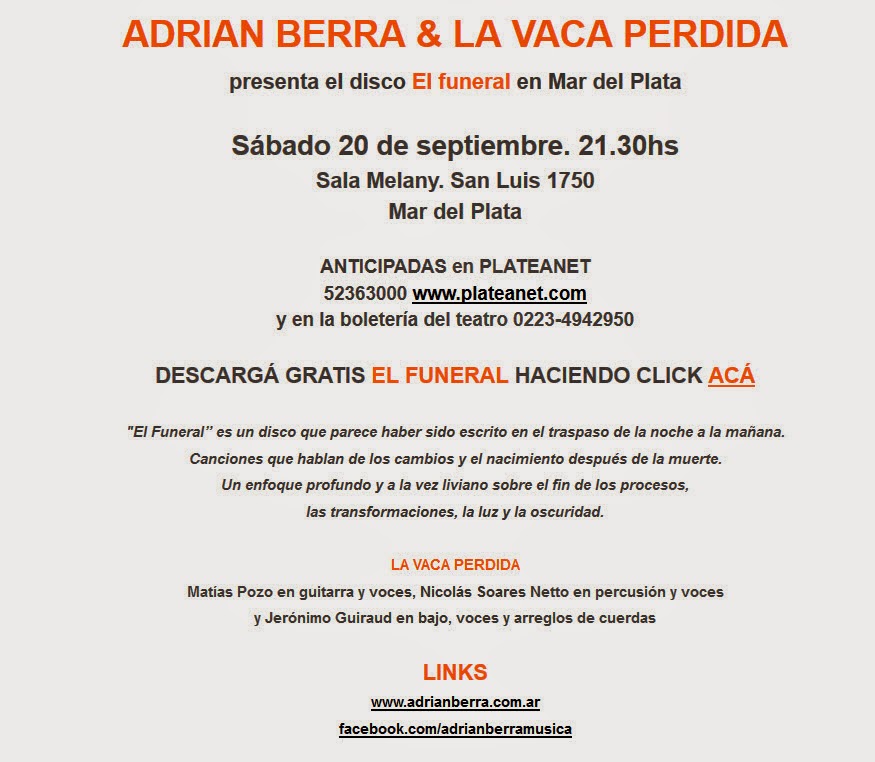 ADRIAN BERRA & LA VACA PERDIDA

presenta el disco El funeral en Mar del Plata

Sábado 20 de septiembre. 21.30hs
Sala Melany. San Luis 1750
Mar del Plata

ANTICIPADAS en PLATEANET
52363000 www.plateanet.com
y en la boletería del teatro 0223-4942950

DESCARGÁ GRATIS EL FUNERAL HACIENDO CLICK ACÁ

"El Funeral" es un disco que parece haber sido escrito en el traspaso de la noche a la mañana.
Canciones que hablan de los cambios y el nacimiento después de la muerte.
Un enfoque profundo y a la vez liviano sobre el fin de los procesos,
las transformaciones, la luz y la oscuridad.

LA VACA PERDIDA
Matías Pozo en guitarra y voces, Nicolás Soares Netto en percusión y voces
y Jerónimo Guiraud en bajo, voces y arreglos de cuerdas

LINKS
www.adrianberra.com.ar
facebook.com/adrianberramusica